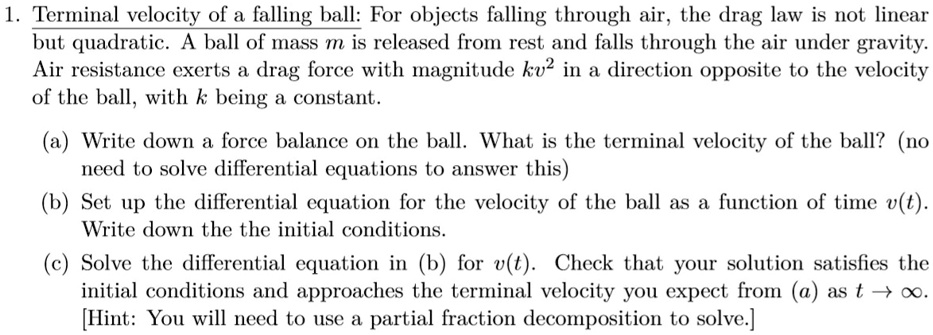 1. Terminal velocity of a falling ball: For objects falling through air, the drag law is not linear but quadratic. A ball of mass $m$ is released from rest and falls through the air under gravity. Air resistance exerts a drag force with magnitude $kv^2$ in a direction opposite to the velocity of the ball, with $k$ being a constant.

(a) Write down a force balance on the ball. What is the terminal velocity of the ball? (no need to solve differential equations to answer this)

(b) Set up the differential equation for the velocity of the ball as a function of time $v(t)$. Write down the the initial conditions.

(c) Solve the differential equation in (b) for $v(t)$. Check that your solution satisfies the initial conditions and approaches the terminal velocity you expect from $(a)$ as $t \to \infty$. [Hint: You will need to use a partial fraction decomposition to solve.]